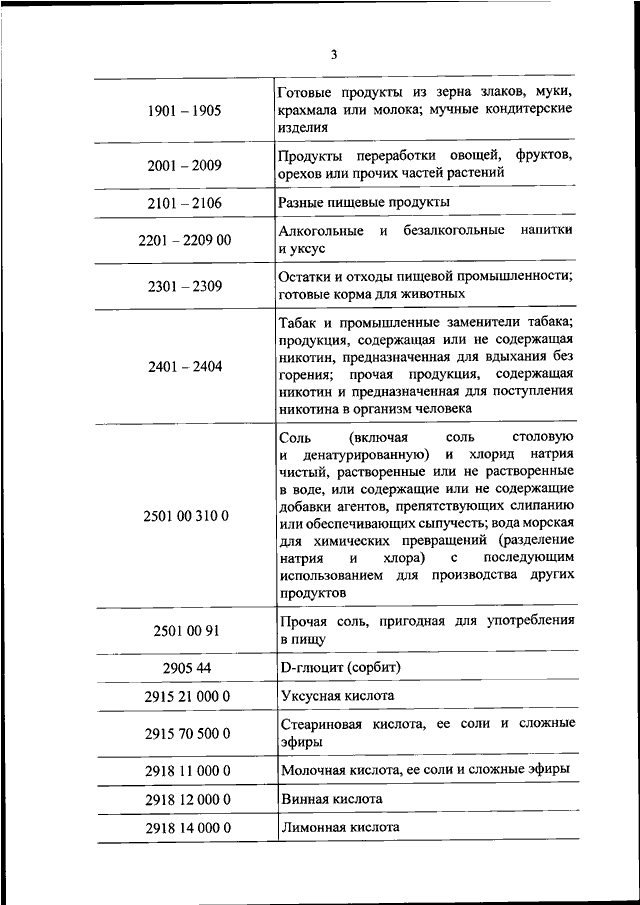 3

| | |
|---|---|
| 1901 – 1905 | Готовые продукты из зерна злаков, муки, крахмала или молока; мучные кондитерские изделия |
| 2001 – 2009 | Продукты переработки овощей, фруктов, орехов или прочих частей растений |
| 2101 – 2106 | Разные пищевые продукты |
| 2201 – 2209 00 | Алкогольные и безалкогольные напитки и уксус |
| 2301 – 2309 | Остатки и отходы пищевой промышленности; готовые корма для животных |
| 2401 – 2404 | Табак и промышленные заменители табака; продукция, содержащая или не содержащая никотин, предназначенная для вдыхания без горения; прочая продукция, содержащая никотин и предназначенная для поступления никотина в организм человека |
| 2501 00 310 0 | Соль (включая соль столовую и денатурированную) и хлорид натрия чистый, растворенные или не растворенные в воде, или содержащие или не содержащие добавки агентов, препятствующих слипанию или обеспечивающих сыпучесть; вода морская для химических превращений (разделение натрия и хлора) с последующим использованием для производства других продуктов |
| 2501 00 91 | Прочая соль, пригодная для употребления в пищу |
| 2905 44 | D-глюцит (сорбит) |
| 2915 21 000 0 | Уксусная кислота |
| 2915 70 500 0 | Стеариновая кислота, ее соли и сложные эфиры |
| 2918 11 000 0 | Молочная кислота, ее соли и сложные эфиры |
| 2918 12 000 0 | Винная кислота |
| 2918 14 000 0 | Лимонная кислота |